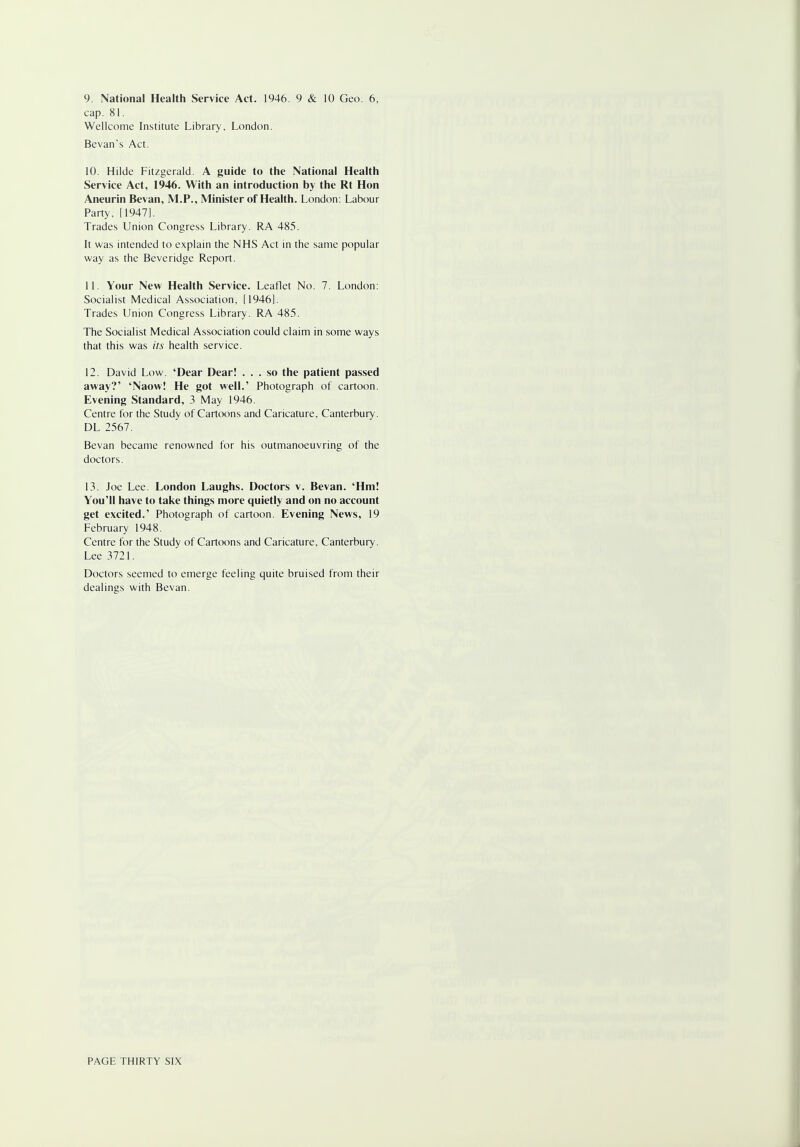 9. National Health Service Act. 1946. 9 & 10 Geo. 6, cap. 81.
Wellcome Institute Library, London.
Bevan's Act.

10. Hilde Fitzgerald. A guide to the National Health Service Act, 1946. With an introduction by the Rt Hon Aneurin Bevan, M.P., Minister of Health. London: Labour Party, [1947].
Trades Union Congress Library. RA 485.
It was intended to explain the NHS Act in the same popular way as the Beveridge Report.

11. Your New Health Service. Leaflet No. 7. London: Socialist Medical Association, [1946].
Trades Union Congress Library. RA 485.
The Socialist Medical Association could claim in some ways that this was its health service.

12. David Low. 'Dear Dear! . . . so the patient passed away?' 'Naow! He got well.' Photograph of cartoon. Evening Standard, 3 May 1946.
Centre for the Study of Cartoons and Caricature, Canterbury. DL 2567.
Bevan became renowned for his outmanoeuvring of the doctors.

13. Joe Lee. London Laughs. Doctors v. Bevan. 'Hm! You'll have to take things more quietly and on no account get excited.' Photograph of cartoon. Evening News, 19 February 1948.
Centre for the Study of Cartoons and Caricature, Canterbury. Lee 3721.
Doctors seemed to emerge feeling quite bruised from their dealings with Bevan.

PAGE THIRTY SIX